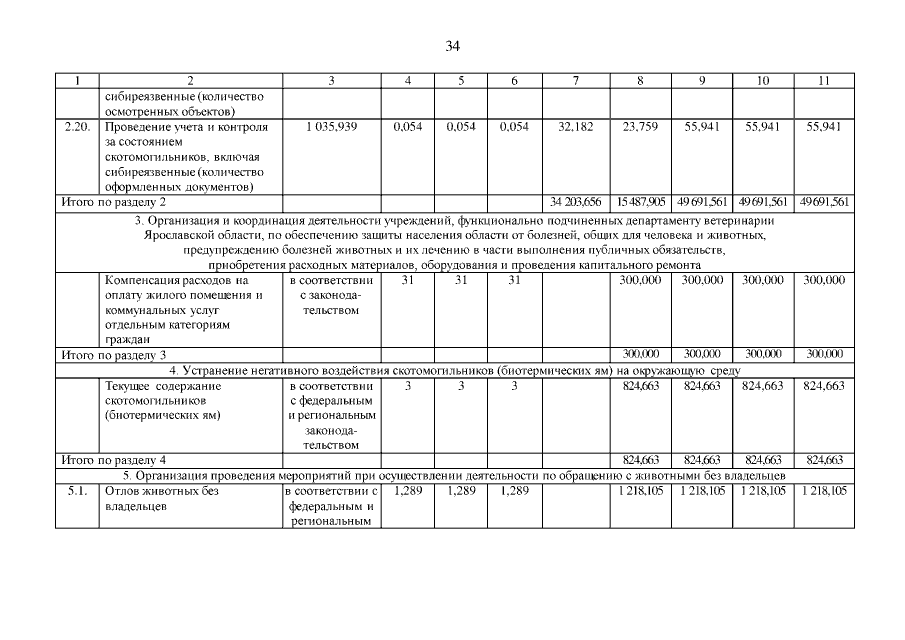 34

| 1 | 2 | 3 | 4 | 5 | 6 | 7 | 8 | 9 | 10 | 11 |
|---|---|---|---|---|---|---|---|---|---|---|
| | сибиреязвенные (количество осмотренных объектов) | | | | | | | | | |
| 2.20. | Проведение учета и контроля за состоянием скотомогильников, включая сибиреязвенные (количество оформленных документов) | 1 035,939 | 0,054 | 0,054 | 0,054 | 32,182 | 23,759 | 55,941 | 55,941 | 55,941 |
| Итого по разделу 2 | | | | | | 34 203,656 | 15 487,905 | 49 691,561 | 49 691,561 | 49 691,561 |
| 3. Организация и координация деятельности учреждений, функционально подчиненных департаменту ветеринарии Ярославской области, по обеспечению защиты населения области от болезней, общих для человека и животных, предупреждению болезней животных и их лечению в части выполнения публичных обязательств, приобретения расходных материалов, оборудования и проведения капитального ремонта | | | | | | | | | | |
| | Компенсация расходов на оплату жилого помещения и коммунальных услуг отдельным категориям граждан | в соответствии с законодательством | 31 | 31 | 31 | | 300,000 | 300,000 | 300,000 | 300,000 |
| Итого по разделу 3 | | | | | | | 300,000 | 300,000 | 300,000 | 300,000 |
| 4. Устранение негативного воздействия скотомогильников (биотермических ям) на окружающую среду | | | | | | | | | | |
| | Текущее содержание скотомогильников (биотермических ям) | в соответствии с федеральным и региональным законодательством | 3 | 3 | 3 | | 824,663 | 824,663 | 824,663 | 824,663 |
| Итого по разделу 4 | | | | | | | 824,663 | 824,663 | 824,663 | 824,663 |
| 5. Организация проведения мероприятий при осуществлении деятельности по обращению с животными без владельцев | | | | | | | | | | |
| 5.1. | Отлов животных без владельцев | в соответствии с федеральным и региональным | 1,289 | 1,289 | 1,289 | | 1 218,105 | 1 218,105 | 1 218,105 | 1 218,105 |